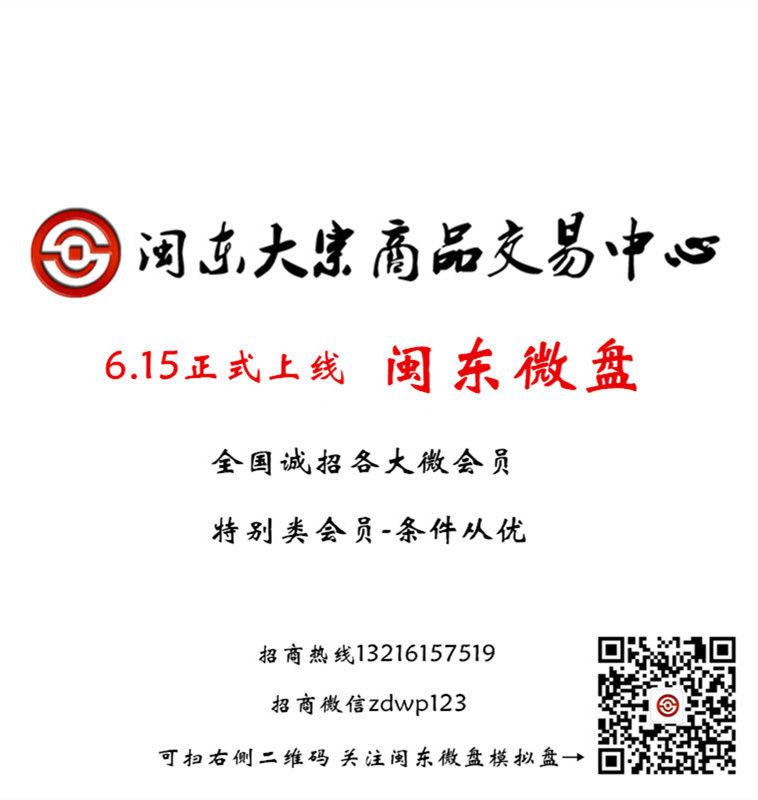 闽东大宗商品交易中心

6.15正式上线 闽东微盘

全国诚招各大微会员

特别类会员-条件从优

招商热线13216157519

招商微信zdwp123

可扫右侧二维码 关注闽东微盘模拟盘→